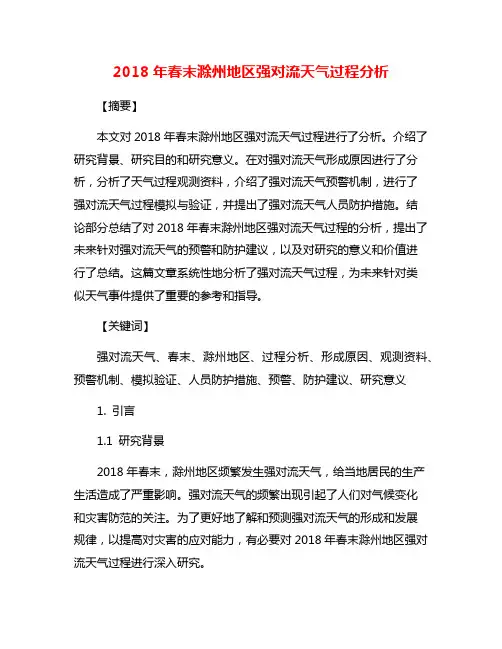 2018 年春末滁州地区强对流天气过程分析

【摘要】

本文对 2018 年春末滁州地区强对流天气过程进行了分析。介绍了研究背景、研究目的和研究意义。在对强对流天气形成原因进行了分析，分析了天气过程观测资料，介绍了强对流天气预警机制，进行了强对流天气过程模拟与验证，并提出了强对流天气人员防护措施。结论部分总结了对 2018 年春末滁州地区强对流天气过程的分析，提出了未来针对强对流天气的预警和防护建议，以及对研究的意义和价值进行了总结。这篇文章系统性地分析了强对流天气过程，为未来针对类似天气事件提供了重要的参考和指导。

【关键词】

强对流天气、春末、滁州地区、过程分析、形成原因、观测资料、预警机制、模拟验证、人员防护措施、预警、防护建议、研究意义

1. 引言

1.1 研究背景

2018 年春末，滁州地区频繁发生强对流天气，给当地居民的生产生活造成了严重影响。强对流天气的频繁出现引起了人们对气候变化和灾害防范的关注。为了更好地了解和预测强对流天气的形成和发展规律，以提高对灾害的应对能力，有必要对 2018 年春末滁州地区强对流天气过程进行深入研究。